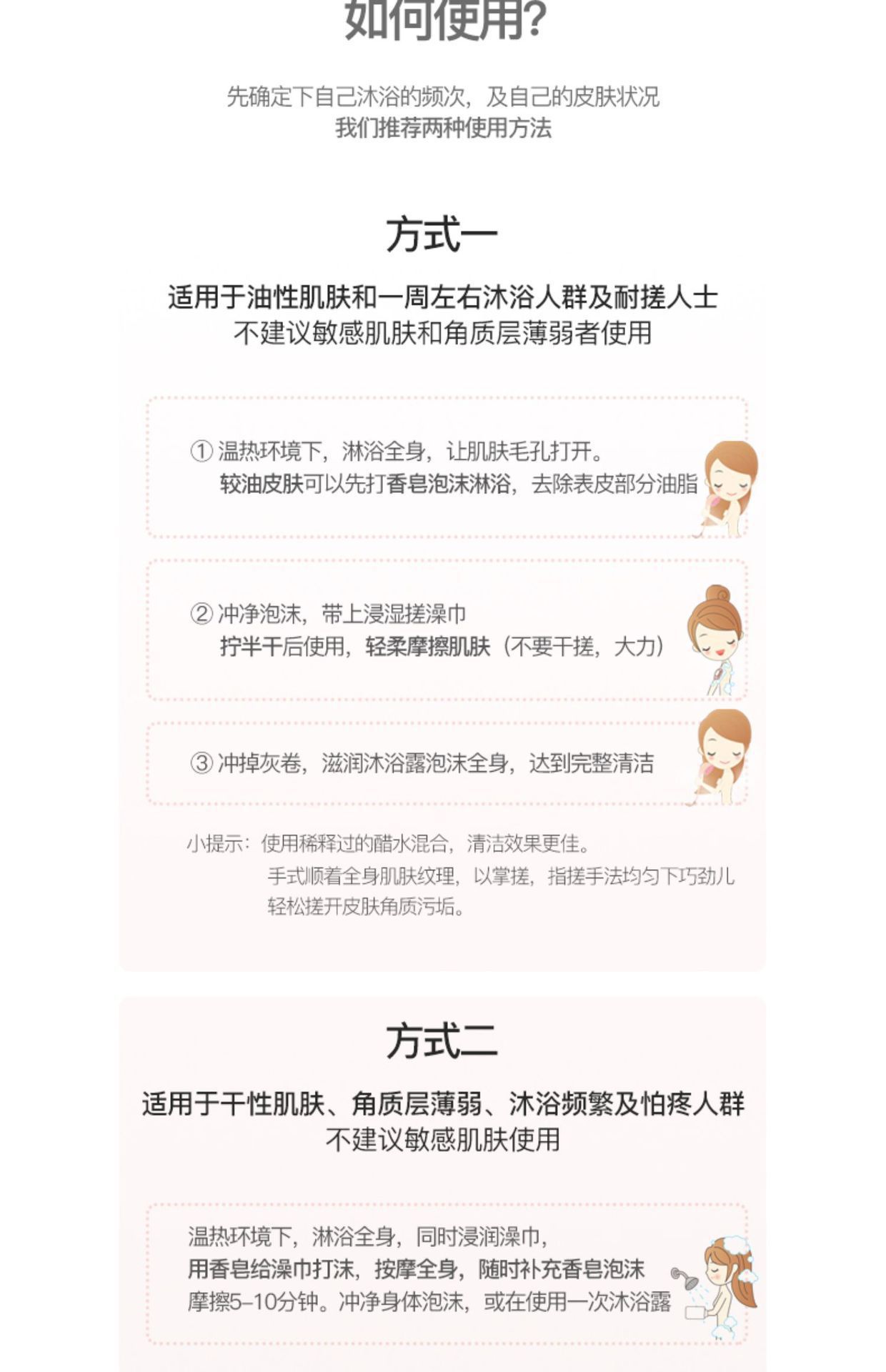 如何使用?

先确定下自己沐浴的频次，及自己的皮肤状况
我们推荐两种使用方法

方式一

适用于油性肌肤和一周左右沐浴人群及耐搓人士
不建议敏感肌肤和角质层薄弱者使用

① 温热环境下，淋浴全身，让肌肤毛孔打开。
较油皮肤可以先打香皂泡沫淋浴，去除表皮部分油脂

② 冲净泡沫，带上浸湿搓澡巾
拧半干后使用，轻柔摩擦肌肤（不要干搓，大力）

③ 冲掉灰卷，滋润沐浴露泡沫全身，达到完整清洁

小提示：使用稀释过的醋水混合，清洁效果更佳。
手式顺着全身肌肤纹理，以掌搓，指搓手法均匀下巧劲儿
轻松搓开皮肤角质污垢。

方式二

适用于干性肌肤、角质层薄弱、沐浴频繁及怕疼人群
不建议敏感肌肤使用

温热环境下，淋浴全身，同时浸润澡巾，
用香皂给澡巾打沫，按摩全身，随时补充香皂泡沫
摩擦5–10分钟。冲净身体泡沫，或在使用一次沐浴露